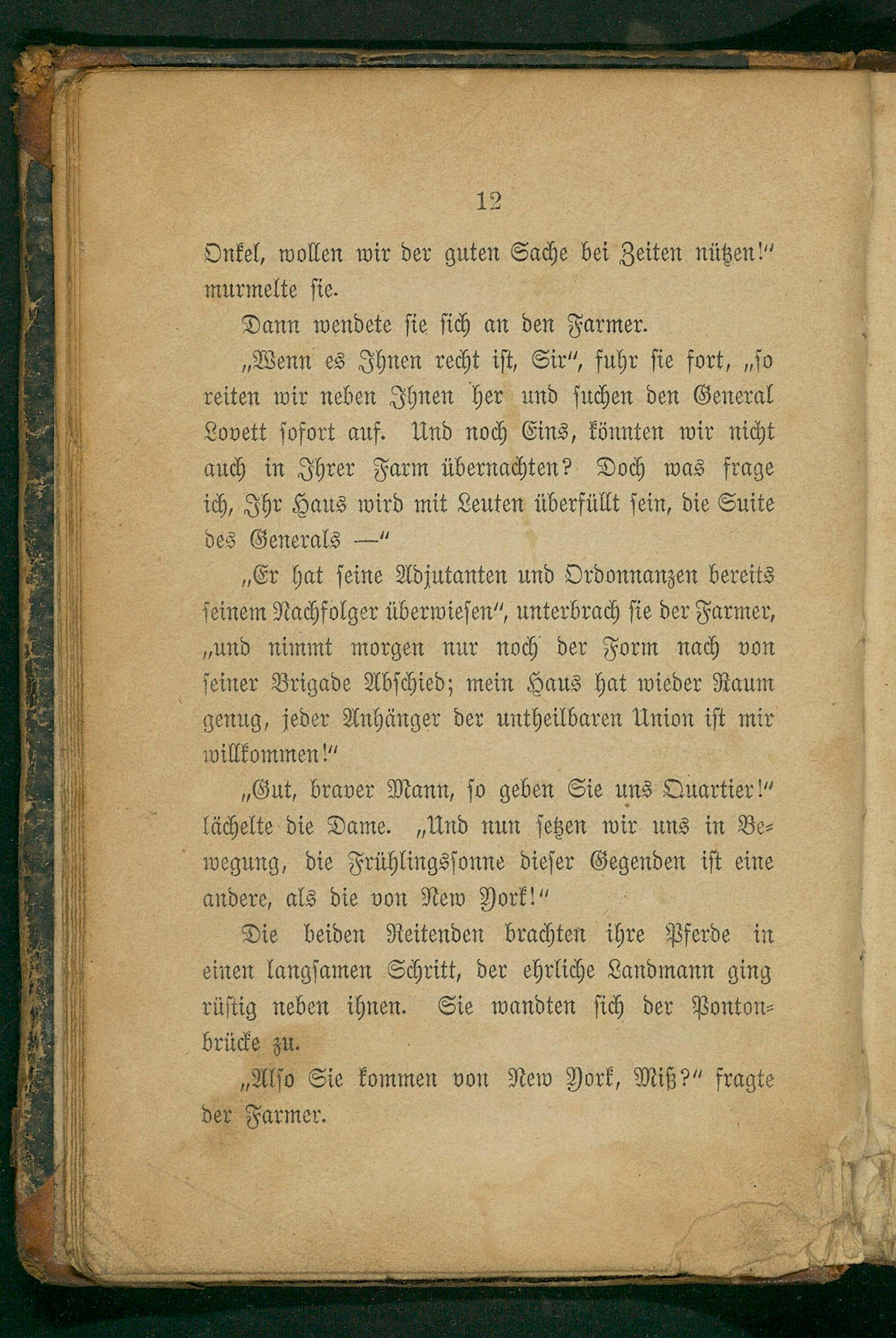 12

Onkel, wollen wir der guten Sache bei Zeiten nützen!" murmelte sie.

Dann wendete sie sich an den Farmer.

„Wenn es Ihnen recht ist, Sir", fuhr sie fort, „so reiten wir neben Ihnen her und suchen den General Lovett sofort auf. Und noch Eins, könnten wir nicht auch in Ihrer Farm übernachten? Doch was frage ich, Ihr Haus wird mit Leuten überfüllt sein, die Suite des Generals —"

„Er hat seine Adjutanten und Ordonnanzen bereits seinem Nachfolger überwiesen", unterbrach sie der Farmer, „und nimmt morgen nur noch der Form nach von seiner Brigade Abschied; mein Haus hat wieder Raum genug, jeder Anhänger der untheilbaren Union ist mir willkommen!"

„Gut, braver Mann, so geben Sie uns Quartier!" lächelte die Dame. „Und nun setzen wir uns in Bewegung, die Frühlingssonne dieser Gegenden ist eine andere, als die von New York!"

Die beiden Reitenden brachten ihre Pferde in einen langsamen Schritt, der ehrliche Landmann ging rüstig neben ihnen. Sie wandten sich der Pontonbrücke zu.

„Also Sie kommen von New York, Miß?" fragte der Farmer.